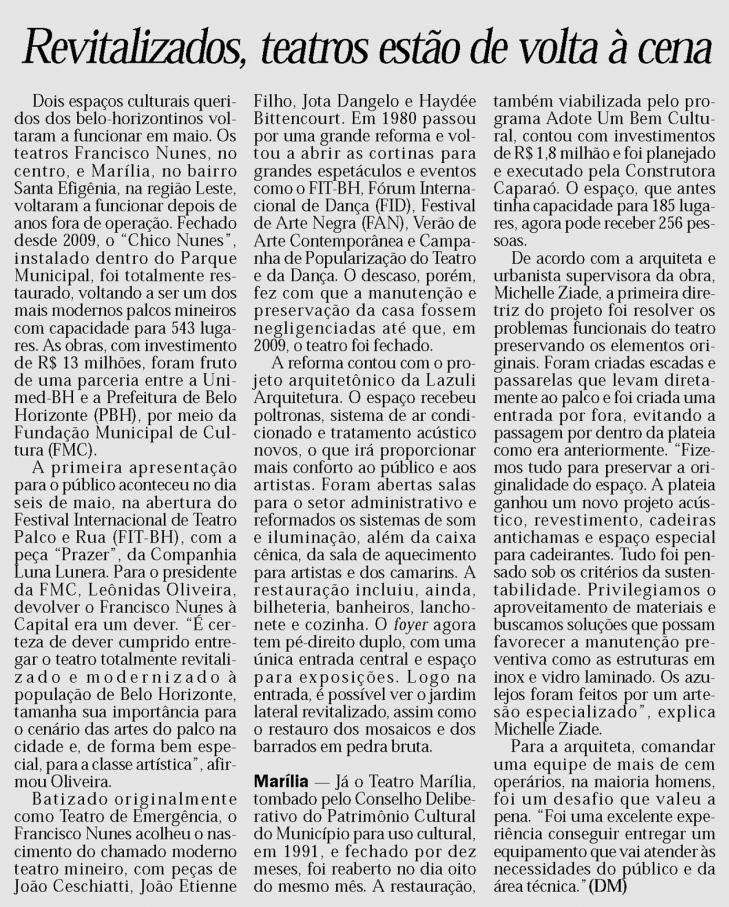 Revitalizados, teatros estão de volta à cena

Dois espaços culturais queridos dos belo-horizontinos voltaram a funcionar em maio. Os teatros Francisco Nunes, no centro, e Marília, no bairro Santa Efigênia, na região Leste, voltaram a funcionar depois de anos fora de operação. Fechado desde 2009, o "Chico Nunes", instalado dentro do Parque Municipal, foi totalmente restaurado, voltando a ser um dos mais modernos palcos mineiros com capacidade para 543 lugares. As obras, com investimento de R$ 13 milhões, foram fruto de uma parceria entre a Unimed-BH e a Prefeitura de Belo Horizonte (PBH), por meio da Fundação Municipal de Cultura (FMC).

A primeira apresentação para o público aconteceu no dia seis de maio, na abertura do Festival Internacional de Teatro Palco e Rua (FIT-BH), com a peça "Prazer", da Companhia Luna Lunera. Para o presidente da FMC, Leônidas Oliveira, devolver o Francisco Nunes à Capital era um dever. "É certeza de dever cumprido entregar o teatro totalmente revitalizado e modernizado à população de Belo Horizonte, tamanha sua importância para o cenário das artes do palco na cidade e, de forma bem especial, para a classe artística", afirmou Oliveira.

Batizado originalmente como Teatro de Emergência, o Francisco Nunes acolheu o nascimento do chamado moderno teatro mineiro, com peças de João Ceschiatti, João Etienne Filho, Jota Dangelo e Haydée Bittencourt. Em 1980 passou por uma grande reforma e voltou a abrir as cortinas para grandes espetáculos e eventos como o FIT-BH, Fórum Internacional de Dança (FID), Festival de Arte Negra (FAN), Verão de Arte Contemporânea e Campanha de Popularização do Teatro e da Dança. O descaso, porém, fez com que a manutenção e preservação da casa fossem negligenciadas até que, em 2009, o teatro foi fechado.

A reforma contou com o projeto arquitetônico da Lazuli Arquitetura. O espaço recebeu poltronas, sistema de ar condicionado e tratamento acústico novos, o que irá proporcionar mais conforto ao público e aos artistas. Foram abertas salas para o setor administrativo e reformados os sistemas de som e iluminação, além da caixa cênica, da sala de aquecimento para artistas e dos camarins. A restauração incluiu, ainda, bilheteria, banheiros, lanchonete e cozinha. O foyer agora tem pé-direito duplo, com uma única entrada central e espaço para exposições. Logo na entrada, é possível ver o jardim lateral revitalizado, assim como o restauro dos mosaicos e dos barrados em pedra bruta.

Marília — Já o Teatro Marília, tombado pelo Conselho Deliberativo do Patrimônio Cultural do Município para uso cultural, em 1991, e fechado por dez meses, foi reaberto no dia oito do mesmo mês. A restauração, também viabilizada pelo programa Adote Um Bem Cultural, contou com investimentos de R$ 1,8 milhão e foi planejado e executado pela Construtora Caparaó. O espaço, que antes tinha capacidade para 185 lugares, agora pode receber 256 pessoas.

De acordo com a arquiteta e urbanista supervisora da obra, Michelle Ziade, a primeira diretriz do projeto foi resolver os problemas funcionais do teatro preservando os elementos originais. Foram criadas escadas e passarelas que levam diretamente ao palco e foi criada uma entrada por fora, evitando a passagem por dentro da plateia como era anteriormente. "Fizemos tudo para preservar a originalidade do espaço. A plateia ganhou um novo projeto acústico, revestimento, cadeiras antichamas e espaço especial para cadeirantes. Tudo foi pensado sob os critérios da sustentabilidade. Privilegiamos o aproveitamento de materiais e buscamos soluções que possam favorecer a manutenção preventiva como as estruturas em inox e vidro laminado. Os azulejos foram feitos por um artesão especializado", explica Michelle Ziade.

Para a arquiteta, comandar uma equipe de mais de cem operários, na maioria homens, foi um desafio que valeu a pena. "Foi uma excelente experiência conseguir entregar um equipamento que vai atender às necessidades do público e da área técnica." (DM)